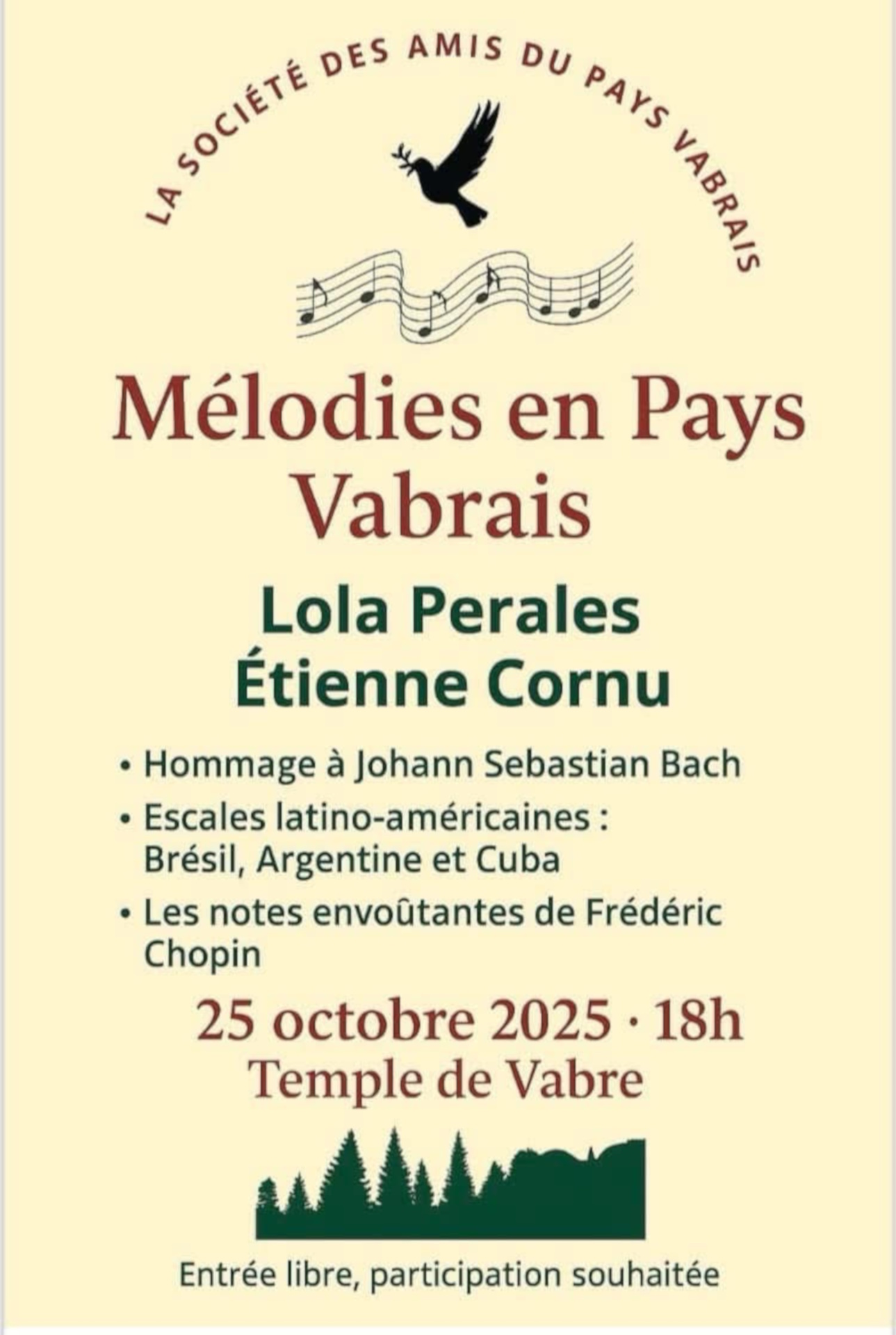 LA SOCIÉTÉ DES AMIS DU PAYS VABRAIS

Mélodies en Pays Vabrais

Lola Perales
Étienne Cornu

• Hommage à Johann Sebastian Bach
• Escales latino-américaines : Brésil, Argentine et Cuba
• Les notes envoûtantes de Frédéric Chopin

25 octobre 2025 · 18h
Temple de Vabre

Entrée libre, participation souhaitée